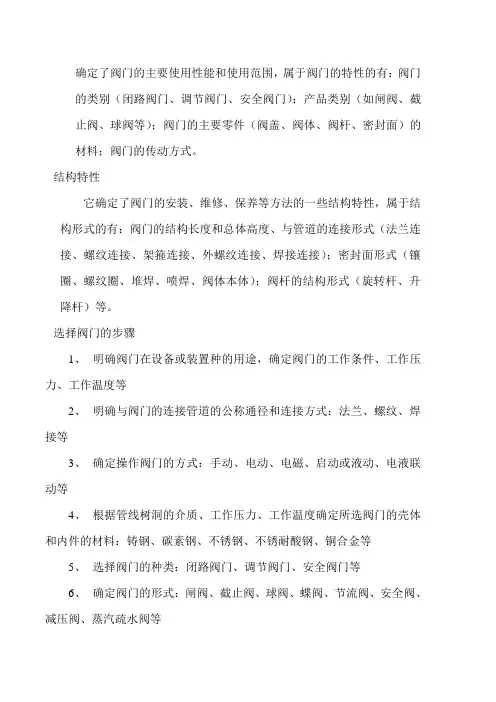 确定了阀门的主要使用性能和使用范围，属于阀门的特性的有：阀门的类别（闭路阀门、调节阀门、安全阀门）；产品类别（如闸阀、截止阀、球阀等）；阀门的主要零件（阀盖、阀体、阀杆、密封面）的材料；阀门的传动方式。

结构特性

它确定了阀门的安装、维修、保养等方法的一些结构特性，属于结构形式的有：阀门的结构长度和总体高度、与管道的连接形式（法兰连接、螺纹连接、架箍连接、外螺纹连接、焊接连接）；密封面形式（镶圈、螺纹圈、堆焊、喷焊、阀体本体）；阀杆的结构形式（旋转杆、升降杆）等。

选择阀门的步骤

1、 明确阀门在设备或装置种的用途，确定阀门的工作条件、工作压力、工作温度等

2、 明确与阀门的连接管道的公称通径和连接方式：法兰、螺纹、焊接等

3、 确定操作阀门的方式：手动、电动、电磁、启动或液动、电液联动等

4、 根据管线树洞的介质、工作压力、工作温度确定所选阀门的壳体和内件的材料：铸钢、碳素钢、不锈钢、不锈耐酸钢、铜合金等

5、 选择阀门的种类：闭路阀门、调节阀门、安全阀门等

6、 确定阀门的形式：闸阀、截止阀、球阀、蝶阀、节流阀、安全阀、减压阀、蒸汽疏水阀等